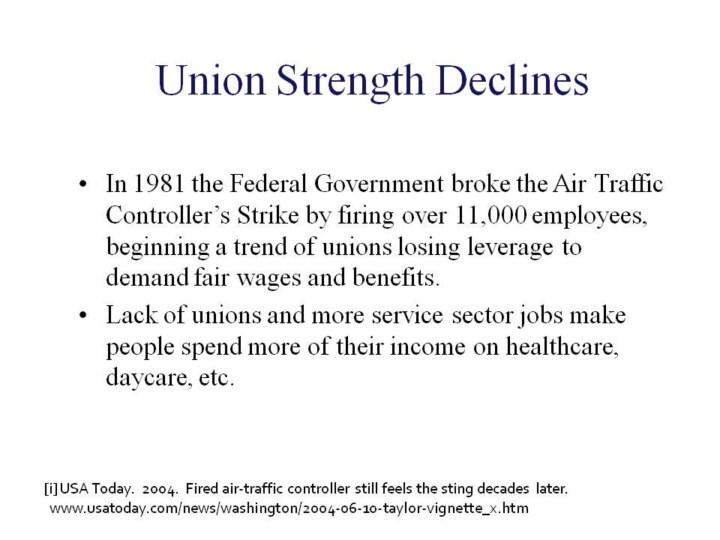 Union Strength Declines

• In 1981 the Federal Government broke the Air Traffic Controller's Strike by firing over 11,000 employees, beginning a trend of unions losing leverage to demand fair wages and benefits.
• Lack of unions and more service sector jobs make people spend more of their income on healthcare, daycare, etc.

[i] USA Today. 2004. Fired air-traffic controller still feels the sting decades later. www.usatoday.com/news/washington/2004-06-10-taylor-vignette_x.htm